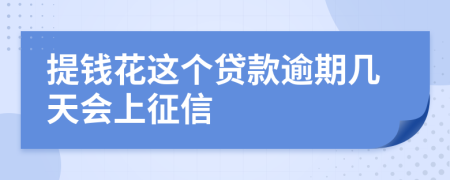 提钱花这个贷款逾期几天会上征信